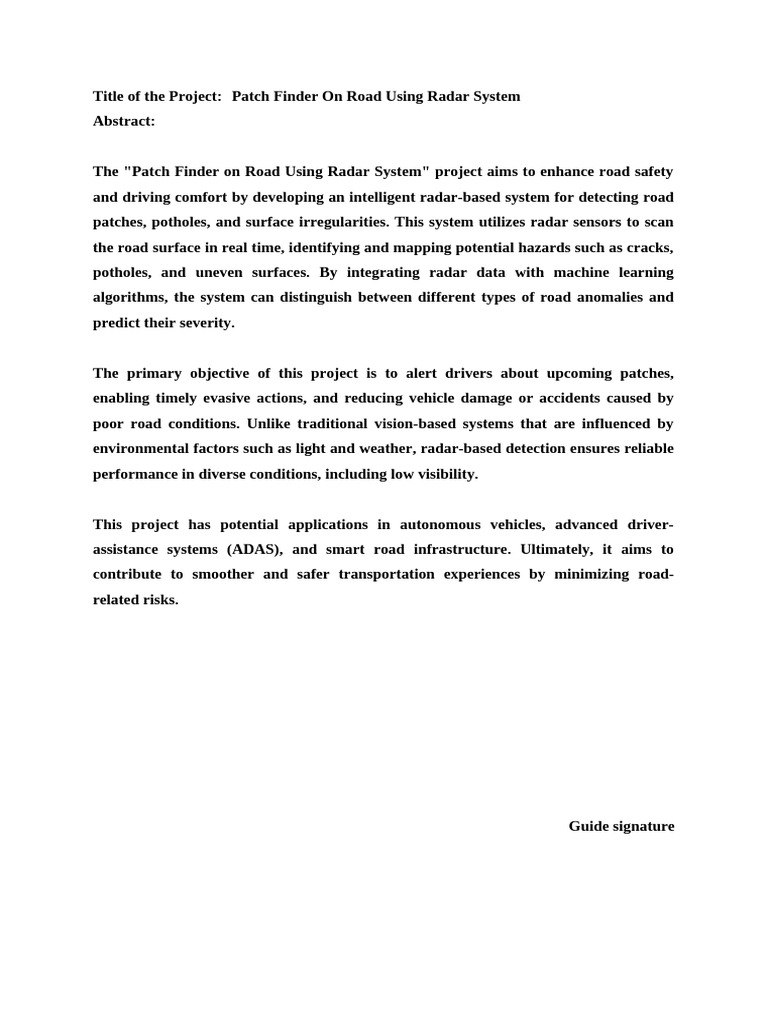 Title of the Project: Patch Finder On Road Using Radar System
Abstract:

The "Patch Finder on Road Using Radar System" project aims to enhance road safety and driving comfort by developing an intelligent radar-based system for detecting road patches, potholes, and surface irregularities. This system utilizes radar sensors to scan the road surface in real time, identifying and mapping potential hazards such as cracks, potholes, and uneven surfaces. By integrating radar data with machine learning algorithms, the system can distinguish between different types of road anomalies and predict their severity.

The primary objective of this project is to alert drivers about upcoming patches, enabling timely evasive actions, and reducing vehicle damage or accidents caused by poor road conditions. Unlike traditional vision-based systems that are influenced by environmental factors such as light and weather, radar-based detection ensures reliable performance in diverse conditions, including low visibility.

This project has potential applications in autonomous vehicles, advanced driver-assistance systems (ADAS), and smart road infrastructure. Ultimately, it aims to contribute to smoother and safer transportation experiences by minimizing road-related risks.

Guide signature